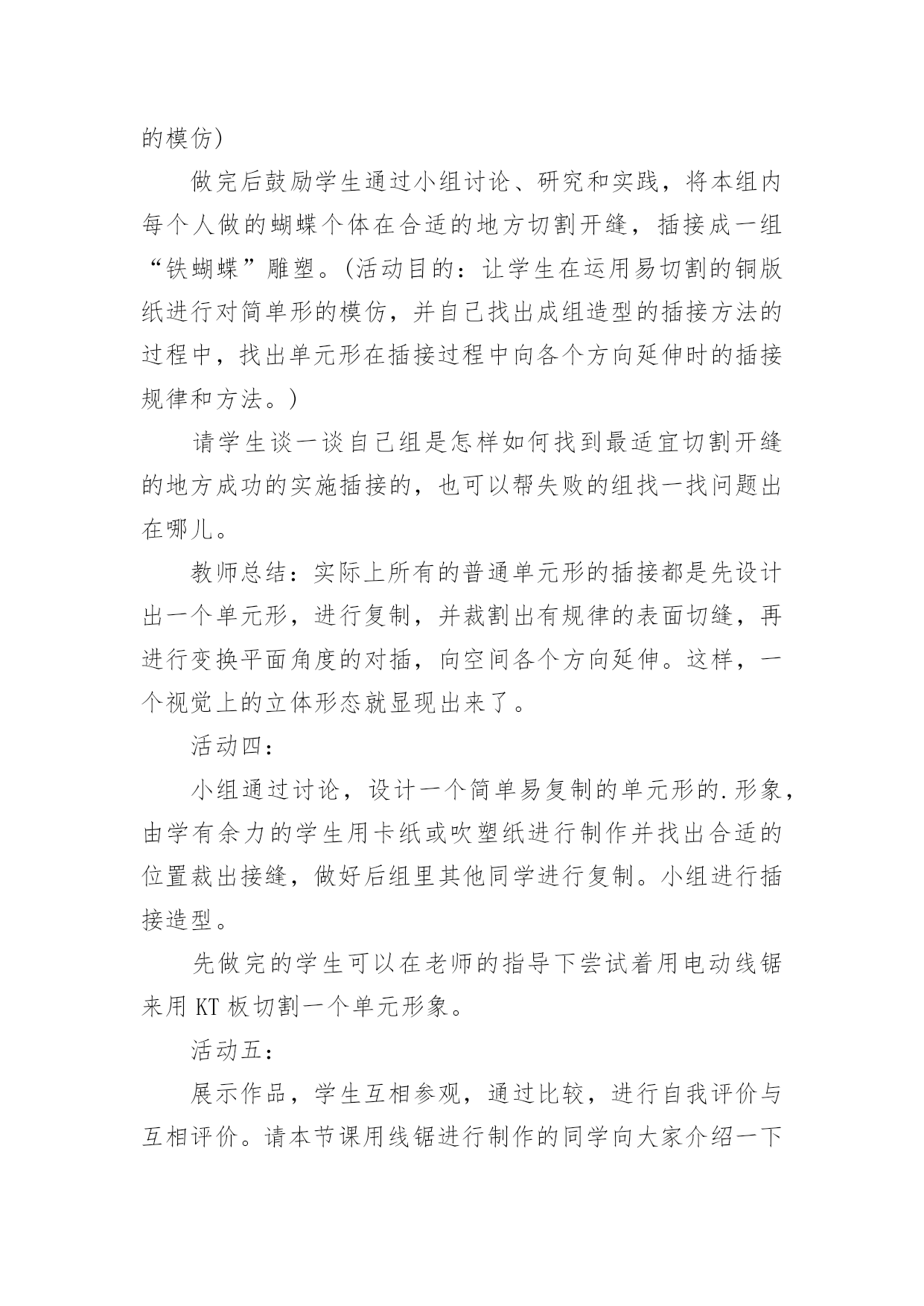 的模仿）

做完后鼓励学生通过小组讨论、研究和实践，将本组内每个人做的蝴蝶个体在合适的地方切割开缝，插接成一组“铁蝴蝶”雕塑。（活动目的：让学生在运用易切割的铜版纸进行对简单形的模仿，并自己找出成组造型的插接方法的过程中，找出单元形在插接过程中向各个方向延伸时的插接规律和方法。）

请学生谈一谈自己组是怎样如何找到最适宜切割开缝的地方成功的实施插接的，也可以帮失败的组找一找问题出在哪儿。

教师总结：实际上所有的普通单元形的插接都是先设计出一个单元形，进行复制，并裁割出有规律的表面切缝，再进行变换平面角度的对插，向空间各个方向延伸。这样，一个视觉上的立体形态就显现出来了。

活动四：

小组通过讨论，设计一个简单易复制的单元形的.形象，由学有余力的学生用卡纸或吹塑纸进行制作并找出合适的位置裁出接缝，做好后组里其他同学进行复制。小组进行插接造型。

先做完的学生可以在老师的指导下尝试着用电动线锯来用 KT 板切割一个单元形象。

活动五：

展示作品，学生互相参观，通过比较，进行自我评价与互相评价。请本节课用线锯进行制作的同学向大家介绍一下